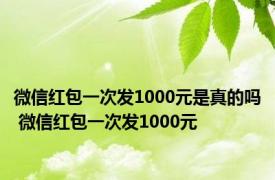 微信红包一次发1000元是真的吗 微信红包一次发1000元